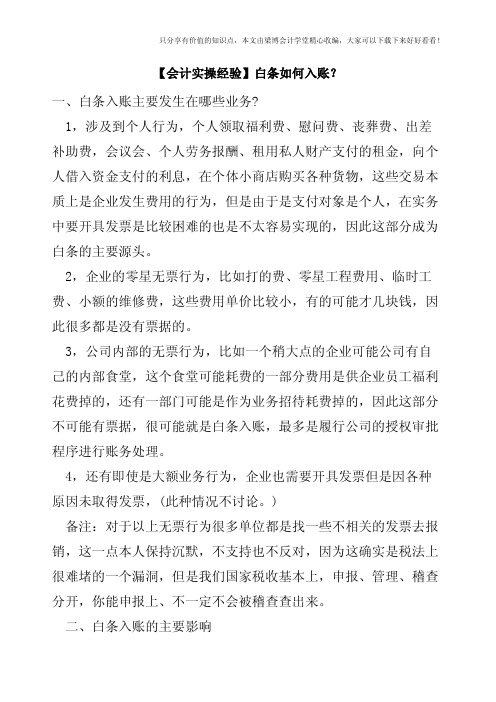 只分享有价值的知识点，本文由梁博会计学堂精心收编，大家可以下载下来好好看看！

【会计实操经验】白条如何入账？

一、白条入账主要发生在哪些业务？

1，涉及到个人行为，个人领取福利费、慰问费、丧葬费、出差补助费，会议会、个人劳务报酬、租用私人财产支付的租金，向个人借入资金支付的利息，在个体小商店购买各种货物，这些交易本质上是企业发生费用的行为，但是由于是支付对象是个人，在实务中要开具发票是比较困难的也是不太容易实现的，因此这部分成为白条的主要源头。

2，企业的零星无票行为，比如打的费、零星工程费用、临时工费、小额的维修费，这些费用单价比较小，有的可能才几块钱，因此很多都是没有票据的。

3，公司内部的无票行为，比如一个稍大点的企业可能公司有自己的内部食堂，这个食堂可能耗费的一部分费用是供企业员工福利花费掉的，还有一部门可能是作为业务招待耗费掉的，因此这部分不可能有票据，很可能就是白条入账，最多是履行公司的授权审批程序进行账务处理。

4，还有即使是大额业务行为，企业也需要开具发票但是因各种原因未取得发票，(此种情况不讨论。)

备注：对于以上无票行为很多单位都是找一些不相关的发票去报销，这一点本人保持沉默，不支持也不反对，因为这确实是税法上很难堵的一个漏洞，但是我们国家税收基本上，申报、管理、稽查分开，你能申报上、不一定不会被稽查查出来。

二、白条入账的主要影响